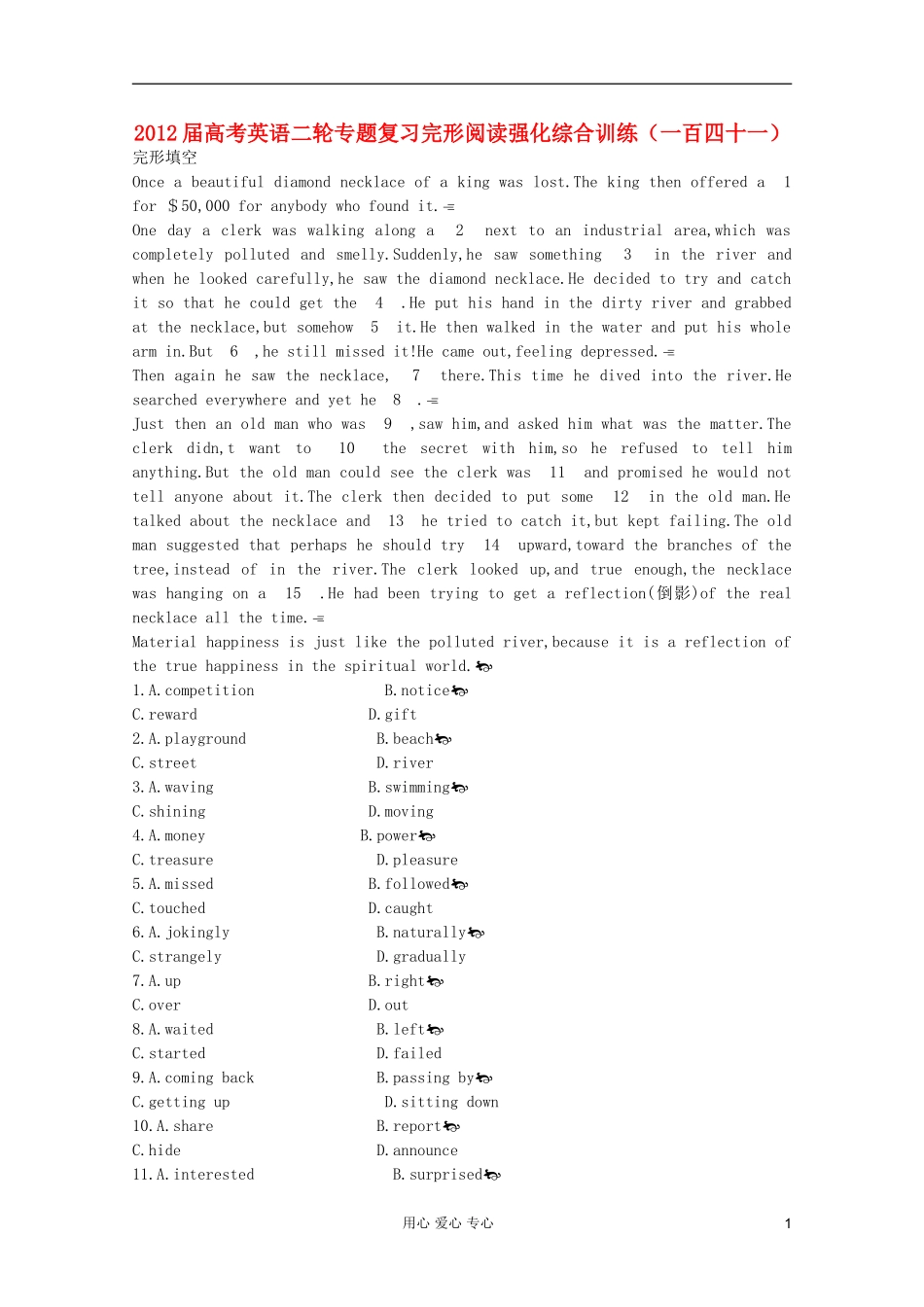 2012届高考英语二轮专题复习完形阅读强化综合训练（一百四十一）

完形填空

Once a beautiful diamond necklace of a king was lost.The king then offered a 1 for $50,000 for anybody who found it.

One day a clerk was walking along a 2 next to an industrial area,which was completely polluted and smelly.Suddenly,he saw something 3 in the river and when he looked carefully,he saw the diamond necklace.He decided to try and catch it so that he could get the 4 .He put his hand in the dirty river and grabbed at the necklace,but somehow 5 it.He then walked in the water and put his whole arm in.But 6 ,he still missed it!He came out,feeling depressed.

Then again he saw the necklace, 7 there.This time he dived into the river.He searched everywhere and yet he 8 .

Just then an old man who was 9 ,saw him,and asked him what was the matter.The clerk didn,t want to 10 the secret with him,so he refused to tell him anything.But the old man could see the clerk was 11 and promised he would not tell anyone about it.The clerk then decided to put some 12 in the old man.He talked about the necklace and 13 he tried to catch it,but kept failing.The old man suggested that perhaps he should try 14 upward,toward the branches of the tree,instead of in the river.The clerk looked up,and true enough,the necklace was hanging on a 15 .He had been trying to get a reflection(倒影)of the real necklace all the time.

Material happiness is just like the polluted river,because it is a reflection of the true happiness in the spiritual world.

1.A.competition B.notice
C.reward D.gift
2.A.playground B.beach
C.street D.river
3.A.waving B.swimming
C.shining D.moving
4.A.money B.power
C.treasure D.pleasure
5.A.missed B.followed
C.touched D.caught
6.A.jokingly B.naturally
C.strangely D.gradually
7.A.up B.right
C.over D.out
8.A.waited B.left
C.started D.failed
9.A.coming back B.passing by
C.getting up D.sitting down
10.A.share B.report
C.hide D.announce
11.A.interested B.surprised

用心 爱心 专心 1